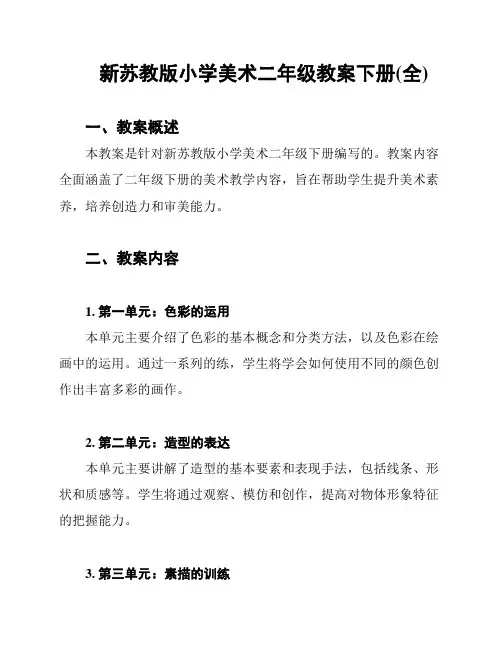 新苏教版小学美术二年级教案下册(全)

一、教案概述

本教案是针对新苏教版小学美术二年级下册编写的。教案内容全面涵盖了二年级下册的美术教学内容，旨在帮助学生提升美术素养，培养创造力和审美能力。

二、教案内容

1. 第一单元：色彩的运用

本单元主要介绍了色彩的基本概念和分类方法，以及色彩在绘画中的运用。通过一系列的练，学生将学会如何使用不同的颜色创作出丰富多彩的画作。

2. 第二单元：造型的表达

本单元主要讲解了造型的基本要素和表现手法，包括线条、形状和质感等。学生将通过观察、模仿和创作，提高对物体形象特征的把握能力。

3. 第三单元：素描的训练